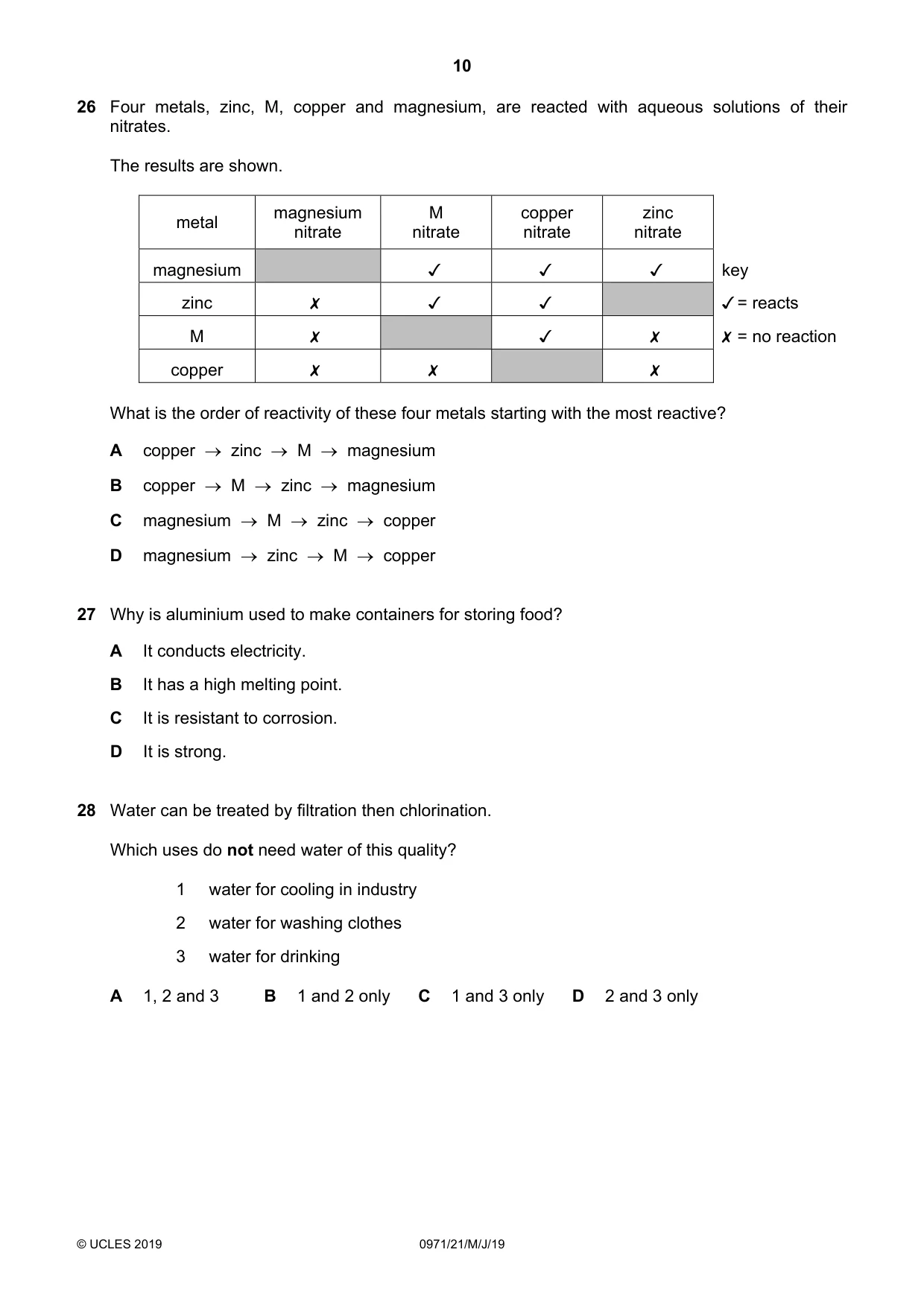 10

26 Four metals, zinc, M, copper and magnesium, are reacted with aqueous solutions of their nitrates.

The results are shown.

| metal | magnesium nitrate | M nitrate | copper nitrate | zinc nitrate |
|---|---|---|---|---|
| magnesium | | ✓ | ✓ | ✓ |
| zinc | ✗ | ✓ | ✓ | |
| M | ✗ | | ✓ | ✗ |
| copper | ✗ | ✗ | | ✗ |

key
✓ = reacts
✗ = no reaction

What is the order of reactivity of these four metals starting with the most reactive?

A copper → zinc → M → magnesium

B copper → M → zinc → magnesium

C magnesium → M → zinc → copper

D magnesium → zinc → M → copper

27 Why is aluminium used to make containers for storing food?

A It conducts electricity.

B It has a high melting point.

C It is resistant to corrosion.

D It is strong.

28 Water can be treated by filtration then chlorination.

Which uses do not need water of this quality?

1 water for cooling in industry
2 water for washing clothes
3 water for drinking

A 1, 2 and 3 B 1 and 2 only C 1 and 3 only D 2 and 3 only

© UCLES 2019 0971/21/M/J/19